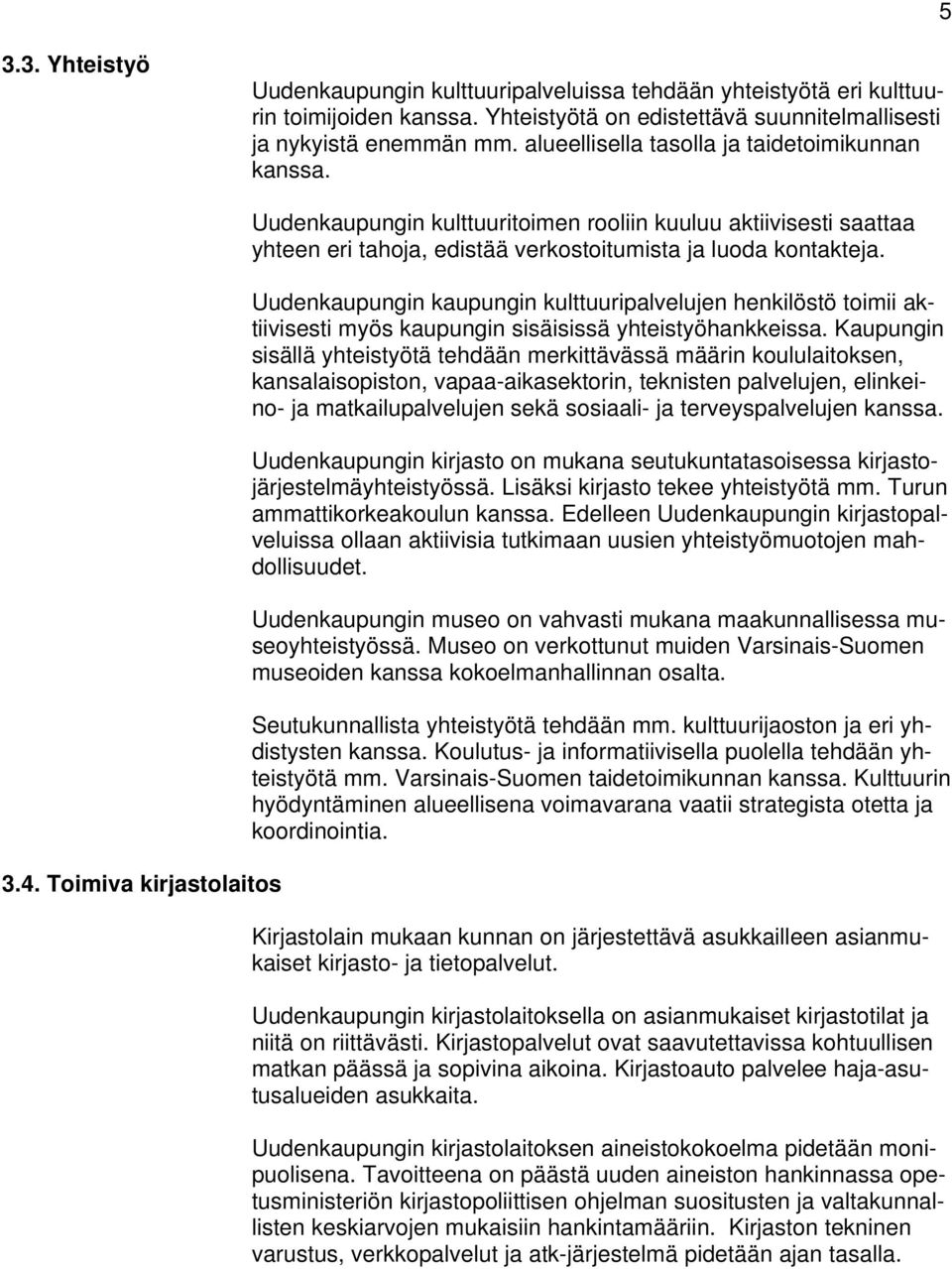 5

3.3. Yhteistyö

Uudenkaupungin kulttuuripalveluissa tehdään yhteistyötä eri kulttuurin toimijoiden kanssa. Yhteistyötä on edistettävä suunnitelmallisesti ja nykyistä enemmän mm. alueellisella tasolla ja taidetoimikunnan kanssa.

Uudenkaupungin kulttuuritoimen rooliin kuuluu aktiivisesti saattaa yhteen eri tahoja, edistää verkostoitumista ja luoda kontakteja.

Uudenkaupungin kaupungin kulttuuripalvelujen henkilöstö toimii aktiivisesti myös kaupungin sisäisissä yhteistyöhankkeissa. Kaupungin sisällä yhteistyötä tehdään merkittävässä määrin koululaitoksen, kansalaisopiston, vapaa-aikasektorin, teknisten palvelujen, elinkeino- ja matkailupalvelujen sekä sosiaali- ja terveyspalvelujen kanssa.

Uudenkaupungin kirjasto on mukana seutukuntatasoisessa kirjastojärjestelmäyhteistyössä. Lisäksi kirjasto tekee yhteistyötä mm. Turun ammattikorkeakoulun kanssa. Edelleen Uudenkaupungin kirjastopalveluissa ollaan aktiivisia tutkimaan uusien yhteistyömuotojen mahdollisuudet.

Uudenkaupungin museo on vahvasti mukana maakunnallisessa museoyhteistyössä. Museo on verkottunut muiden Varsinais-Suomen museoiden kanssa kokoelmanhallinnan osalta.

Seutukunnallista yhteistyötä tehdään mm. kulttuurijaoston ja eri yhdistysten kanssa. Koulutus- ja informatiivisella puolella tehdään yhteistyötä mm. Varsinais-Suomen taidetoimikunnan kanssa. Kulttuurin hyödyntäminen alueellisena voimavarana vaatii strategista otetta ja koordinointia.

3.4. Toimiva kirjastolaitos

Kirjastolain mukaan kunnan on järjestettävä asukkailleen asianmukaiset kirjasto- ja tietopalvelut.

Uudenkaupungin kirjastolaitoksella on asianmukaiset kirjastotilat ja niitä on riittävästi. Kirjastopalvelut ovat saavutettavissa kohtuullisen matkan päässä ja sopivina aikoina. Kirjastoauto palvelee haja-asutusalueiden asukkaita.

Uudenkaupungin kirjastolaitoksen aineistokokoelma pidetään monipuolisena. Tavoitteena on päästä uuden aineiston hankinnassa opetusministeriön kirjastopoliittisen ohjelman suositusten ja valtakunnallisten keskiarvojen mukaisiin hankintamääriin. Kirjaston tekninen varustus, verkkopalvelut ja atk-järjestelmä pidetään ajan tasalla.